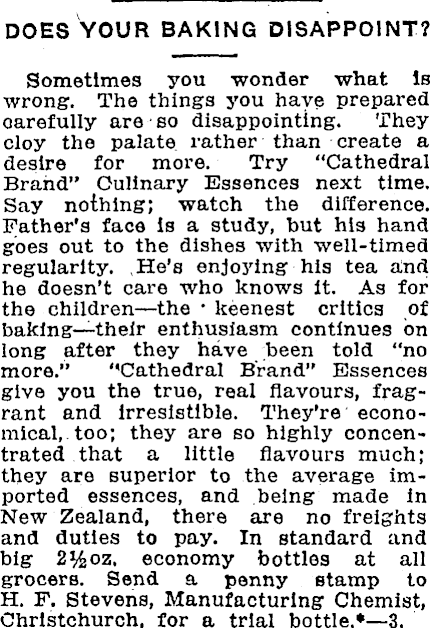 DOES YOUR BAKING DISAPPOINT?

Sometimes you wonder what is wrong. The things you have prepared carefully are so disappointing. They cloy the palate rather than create a desire for more. Try "Cathedral Brand" Culinary Essences next time. Say nothing; watch the difference. Father's face is a study, but his hand goes out to the dishes with well-timed regularity. He's enjoying his tea and he doesn't care who knows it. As for the children—the keenest critics of baking—their enthusiasm continues on long after they have been told "no more." "Cathedral Brand" Essences give you the true, real flavours, fragrant and irresistible. They're economical, too; they are so highly concentrated that a little flavours much; they are superior to the average imported essences, and being made in New Zealand, there are no freights and duties to pay. In standard and big 2½oz. economy bottles at all grocers. Send a penny stamp to H. F. Stevens, Manufacturing Chemist, Christchurch, for a trial bottle.*—3.